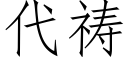 代祷